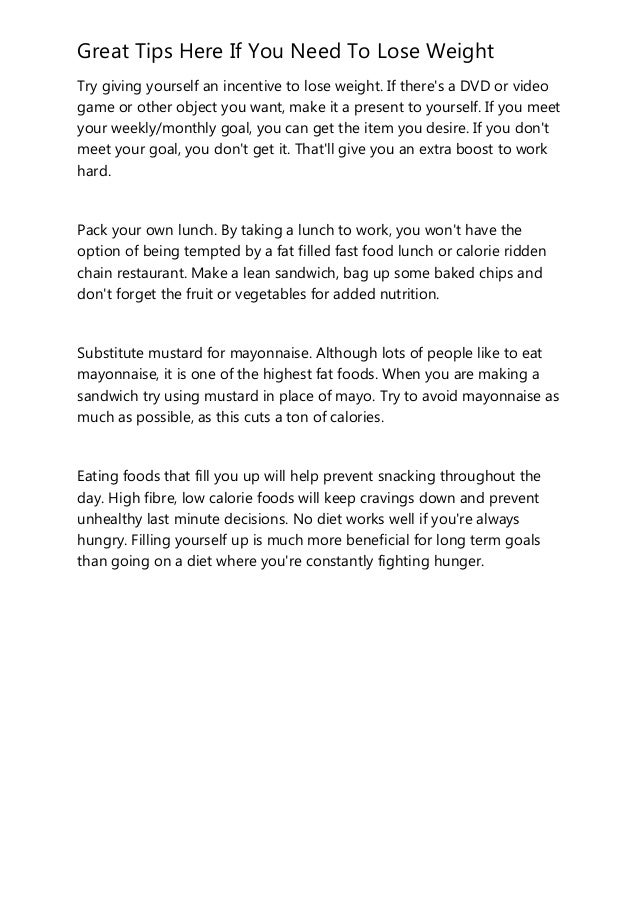 Great Tips Here If You Need To Lose Weight

Try giving yourself an incentive to lose weight. If there's a DVD or video game or other object you want, make it a present to yourself. If you meet your weekly/monthly goal, you can get the item you desire. If you don't meet your goal, you don't get it. That'll give you an extra boost to work hard.

Pack your own lunch. By taking a lunch to work, you won't have the option of being tempted by a fat filled fast food lunch or calorie ridden chain restaurant. Make a lean sandwich, bag up some baked chips and don't forget the fruit or vegetables for added nutrition.

Substitute mustard for mayonnaise. Although lots of people like to eat mayonnaise, it is one of the highest fat foods. When you are making a sandwich try using mustard in place of mayo. Try to avoid mayonnaise as much as possible, as this cuts a ton of calories.

Eating foods that fill you up will help prevent snacking throughout the day. High fibre, low calorie foods will keep cravings down and prevent unhealthy last minute decisions. No diet works well if you're always hungry. Filling yourself up is much more beneficial for long term goals than going on a diet where you're constantly fighting hunger.